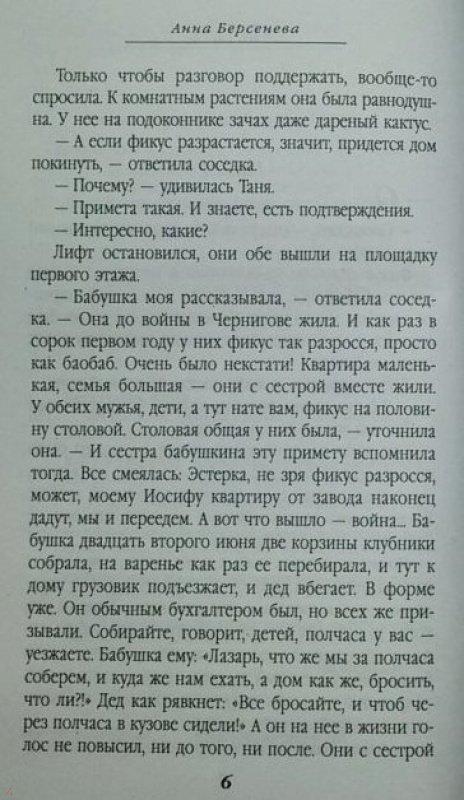 Анна Берсенева

Только чтобы разговор поддержать, вообще-то спросила. К комнатным растениям она была равнодушна. У нее на подоконнике зачах даже дареный кактус.

— А если фикус разрастается, значит, придется дом покинуть, — ответила соседка.

— Почему? — удивилась Таня.

— Примета такая. И знаете, есть подтверждения.

— Интересно, какие?

Лифт остановился, они обе вышли на площадку первого этажа.

— Бабушка моя рассказывала, — ответила соседка. — Она до войны в Чернигове жила. И как раз в сорок первом году у них фикус так разросся, просто как баобаб. Очень было некстати! Квартира маленькая, семья большая — они с сестрой вместе жили. У обеих мужья, дети, а тут нате вам, фикус на половину столовой. Столовая общая у них была, — уточнила она. — И сестра бабушкина эту примету вспомнила тогда. Все смеялась: Эстерка, не зря фикус разросся, может, моему Иосифу квартиру от завода наконец дадут, мы и переедем. А вот что вышло — война... Бабушка двадцать второго июня две корзины клубники собрала, на варенье как раз ее перебирала, и тут к дому грузовик подъезжает, и дед вбегает. В форме уже. Он обычным бухгалтером был, но всех же призывали. Собирайте, говорит, детей, полчаса у вас — уезжаете. Бабушка ему: «Лазарь, что же мы за полчаса соберем, и куда же нам ехать, а дом как же, бросить, что ли?!» Дед как рявкнет: «Все бросайте, и чтоб через полчаса в кузове сидели!» А он на нее в жизни голос не повысил, ни до того, ни после. Они с сестрой

6